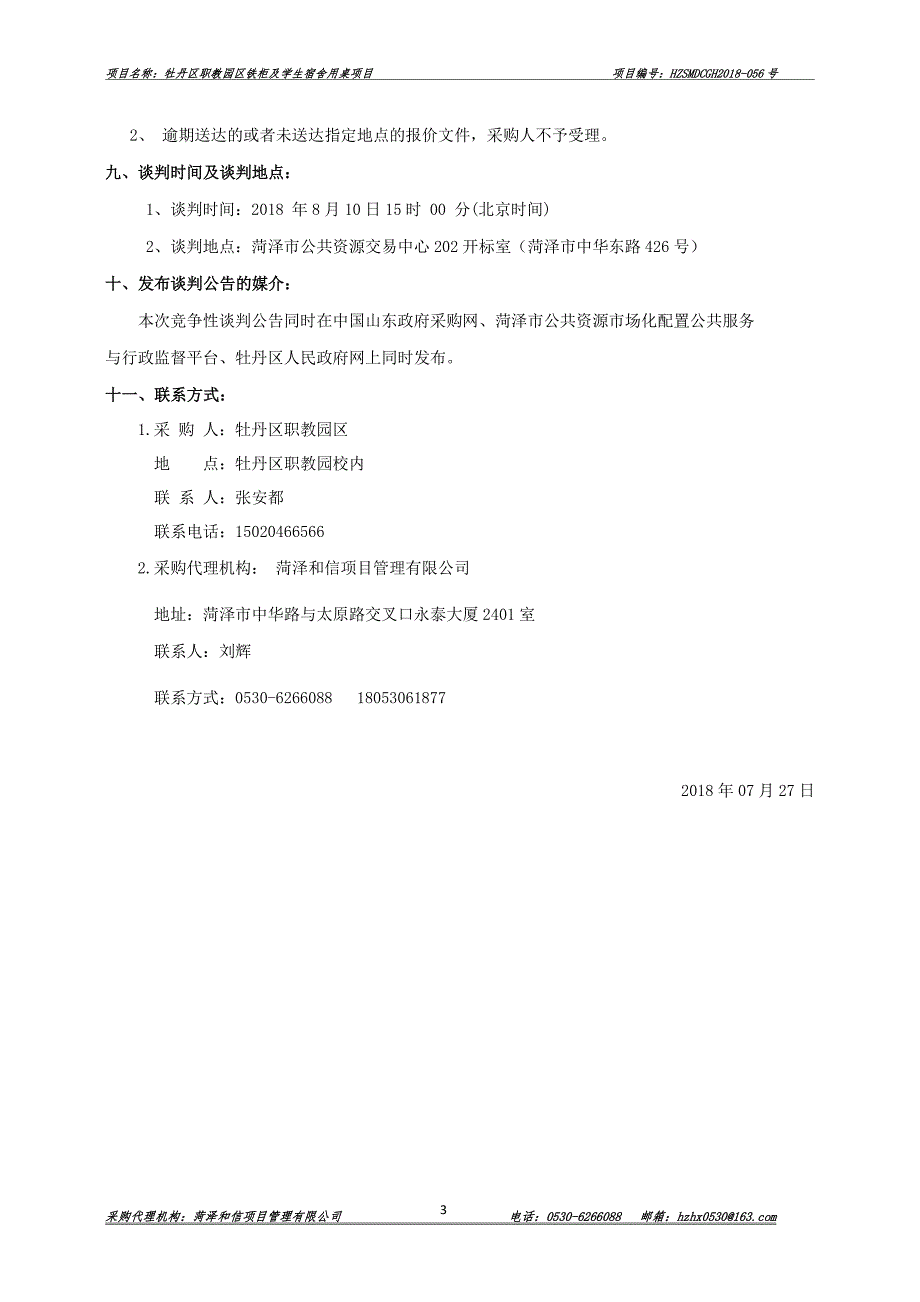 项目名称：牡丹区职教园区铁柜及学生宿舍用桌项目　　项目编号：HZSMDCGH2018-056 号

2、 逾期送达的或者未送达指定地点的报价文件，采购人不予受理。

九、谈判时间及谈判地点：

1、谈判时间：2018 年 8 月 10 日 15 时 00 分(北京时间)

2、谈判地点：菏泽市公共资源交易中心 202 开标室（菏泽市中华东路 426 号）

十、发布谈判公告的媒介：

本次竞争性谈判公告同时在中国山东政府采购网、菏泽市公共资源市场化配置公共服务与行政监督平台、牡丹区人民政府网上同时发布。

十一、联系方式：

1.采 购 人：牡丹区职教园区

地　　点：牡丹区职教园校内

联 系 人：张安都

联系电话：15020466566

2.采购代理机构： 菏泽和信项目管理有限公司

地址：菏泽市中华路与太原路交叉口永泰大厦 2401 室

联系人：刘辉

联系方式：0530-6266088　　18053061877

2018 年 07 月 27 日

采购代理机构：菏泽和信项目管理有限公司　　3　　电话：0530-6266088　邮箱：hzhx0530@163.com